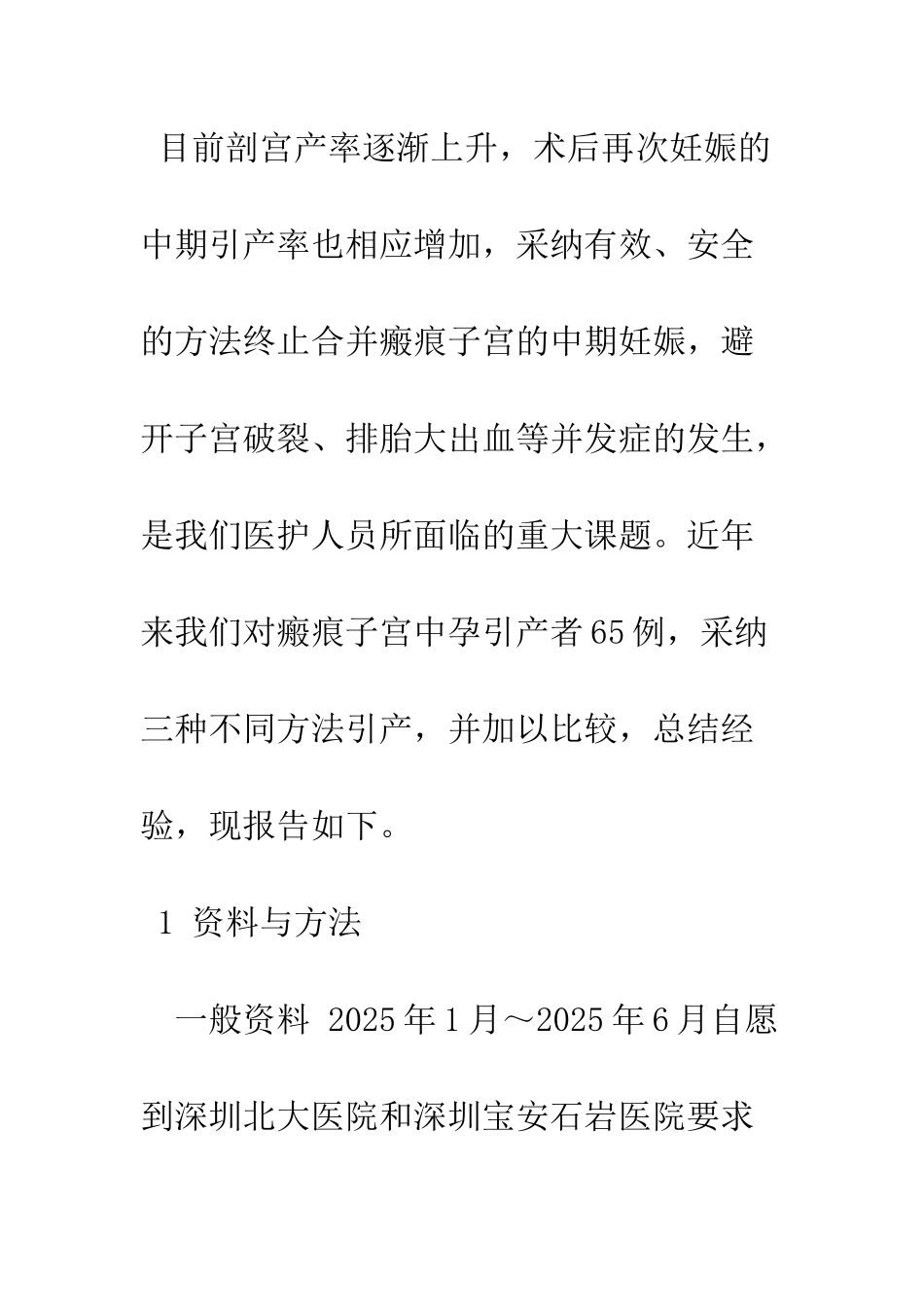 目前剖宫产率逐渐上升，术后再次妊娠的中期引产率也相应增加，采纳有效、安全的方法终止合并瘢痕子宫的中期妊娠，避开子宫破裂、排胎大出血等并发症的发生，是我们医护人员所面临的重大课题。近年来我们对瘢痕子宫中孕引产者65例，采纳三种不同方法引产，并加以比较，总结经验，现报告如下。

1 资料与方法

一般资料 2025年1月～2025年6月自愿到深圳北大医院和深圳宝安石岩医院要求